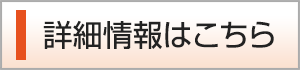 詳細情報はこちら